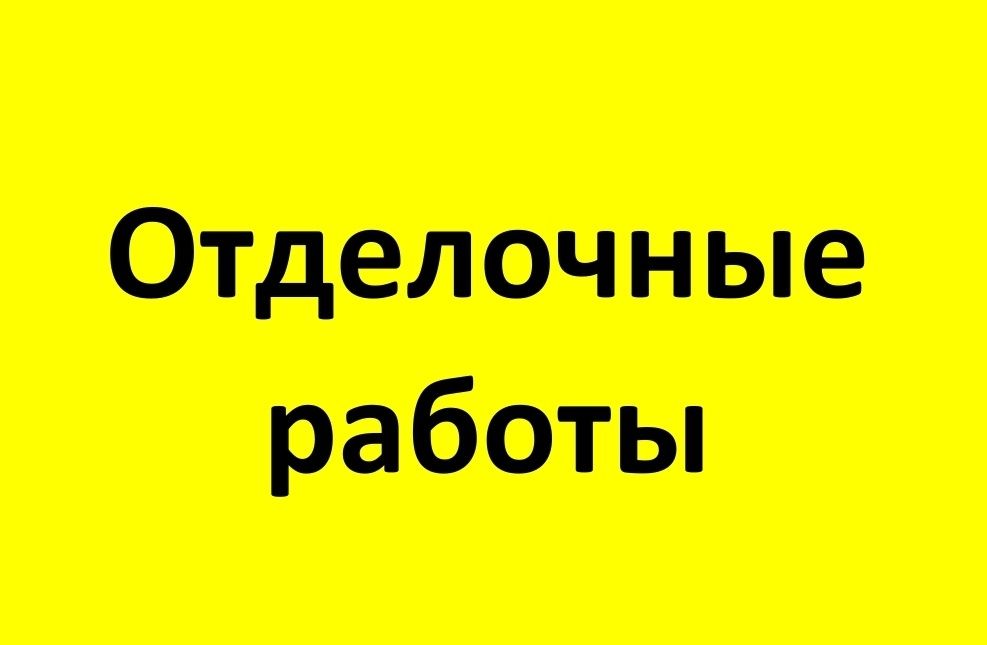 Отделочные работы